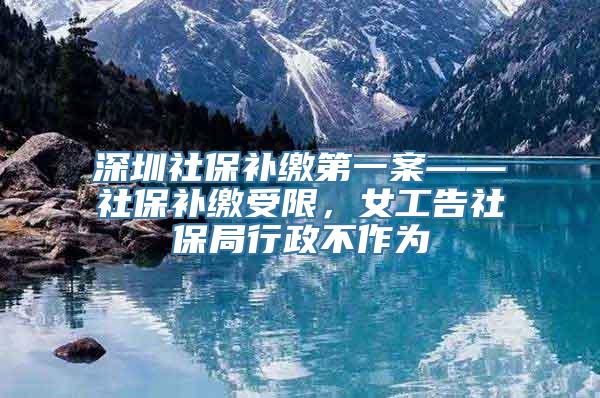 深圳社保补缴第一案——社保补缴受限，女工告社保局行政不作为